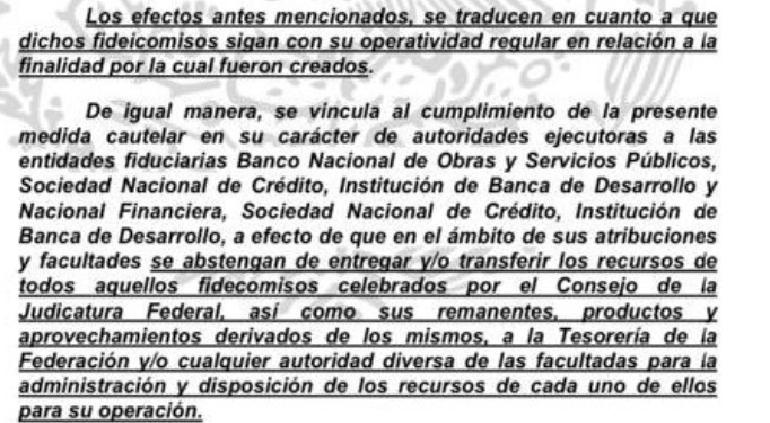 Los efectos antes mencionados, se traducen en cuanto a que dichos fideicomisos sigan con su operatividad regular en relación a la finalidad por la cual fueron creados.

De igual manera, se vincula al cumplimiento de la presente medida cautelar en su carácter de autoridades ejecutoras a las entidades fiduciarias Banco Nacional de Obras y Servicios Públicos, Sociedad Nacional de Crédito, Institución de Banca de Desarrollo y Nacional Financiera, Sociedad Nacional de Crédito, Institución de Banca de Desarrollo, a efecto de que en el ámbito de sus atribuciones y facultades se abstengan de entregar y/o transferir los recursos de todos aquellos fidecomisos celebrados por el Consejo de la Judicatura Federal, así como sus remanentes, productos y aprovechamientos derivados de los mismos, a la Tesorería de la Federación y/o cualquier autoridad diversa de las facultadas para la administración y disposición de los recursos de cada uno de ellos para su operación.